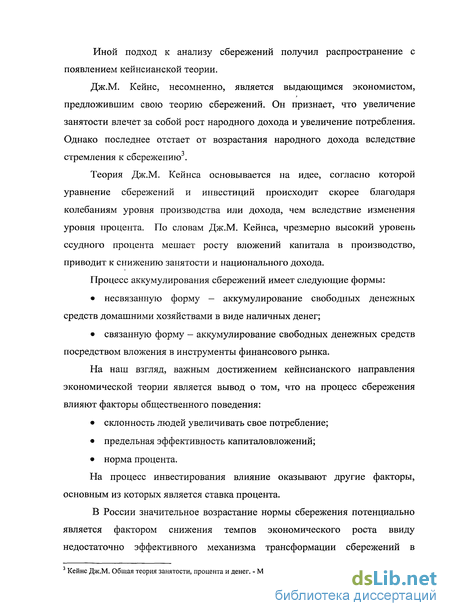 Иной подход к анализу сбережений получил распространение с появлением кейнсианской теории.

Дж.М. Кейнс, несомненно, является выдающимся экономистом, предложившим свою теорию сбережений. Он признает, что увеличение занятости влечет за собой рост народного дохода и увеличение потребления. Однако последнее отстает от возрастания народного дохода вследствие стремления к сбережению$^3$.

Теория Дж.М. Кейнса основывается на идее, согласно которой уравнение сбережений и инвестиций происходит скорее благодаря колебаниям уровня производства или дохода, чем вследствие изменения уровня процента. По словам Дж.М. Кейнса, чрезмерно высокий уровень ссудного процента мешает росту вложений капитала в производство, приводит к снижению занятости и национального дохода.

Процесс аккумулирования сбережений имеет следующие формы:

• несвязанную форму – аккумулирование свободных денежных средств домашними хозяйствами в виде наличных денег;

• связанную форму – аккумулирование свободных денежных средств посредством вложения в инструменты финансового рынка.

На наш взгляд, важным достижением кейнсианского направления экономической теории является вывод о том, что на процесс сбережения влияют факторы общественного поведения:

• склонность людей увеличивать свое потребление;

• предельная эффективность капиталовложений;

• норма процента.

На процесс инвестирования влияние оказывают другие факторы, основным из которых является ставка процента.

В России значительное возрастание нормы сбережения потенциально является фактором снижения темпов экономического роста ввиду недостаточно эффективного механизма трансформации сбережений в

$^3$ Кейнс Дж.М. Общая теория занятости, процента и денег. - М

dsLib.net
библиотека диссертаций